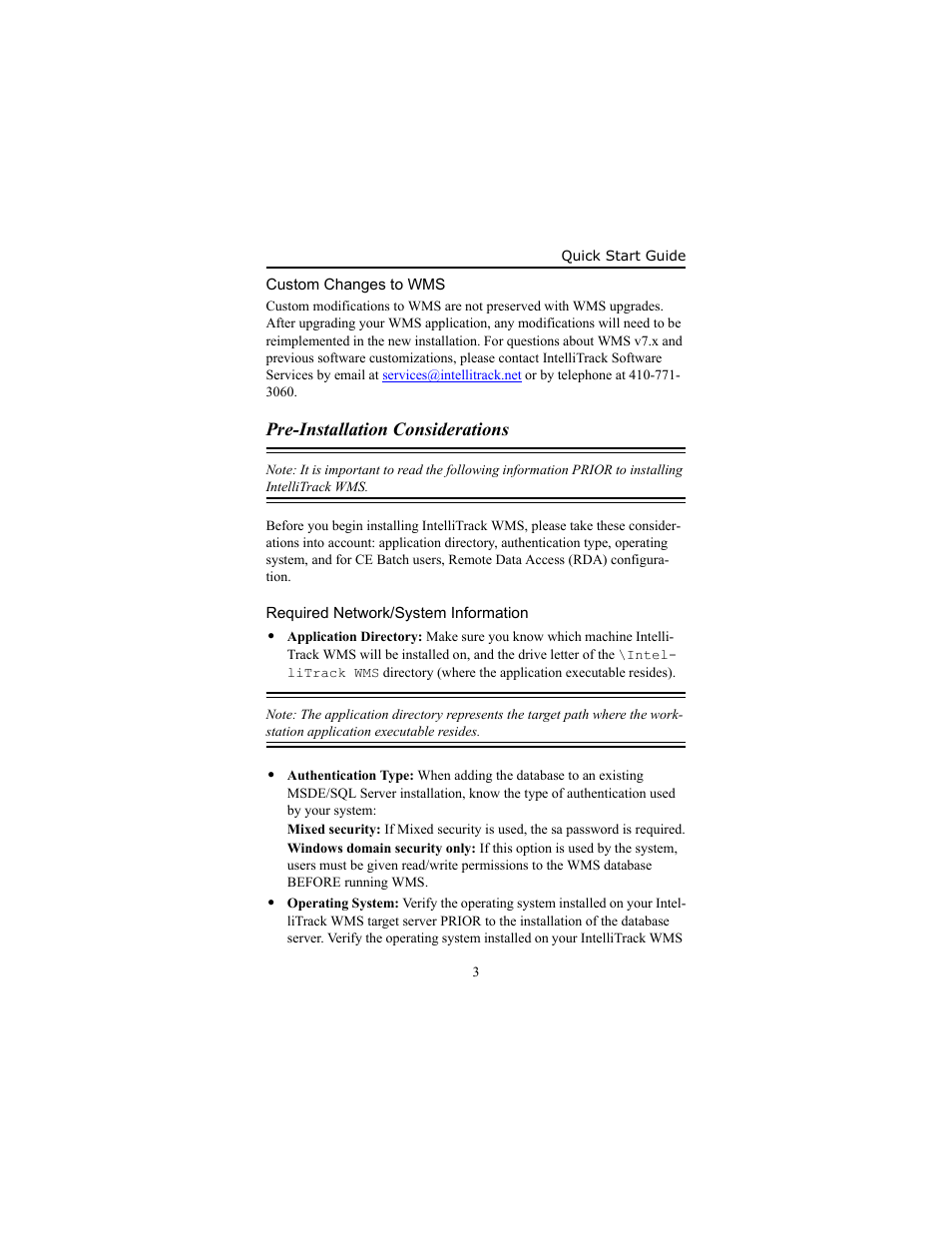 Quick Start Guide

Custom Changes to WMS

Custom modifications to WMS are not preserved with WMS upgrades. After upgrading your WMS application, any modifications will need to be reimplemented in the new installation. For questions about WMS v7.x and previous software customizations, please contact IntelliTrack Software Services by email at services@intellitrack.net or by telephone at 410-771-3060.

Pre-Installation Considerations

Note: It is important to read the following information PRIOR to installing IntelliTrack WMS.

Before you begin installing IntelliTrack WMS, please take these considerations into account: application directory, authentication type, operating system, and for CE Batch users, Remote Data Access (RDA) configuration.

Required Network/System Information

• Application Directory: Make sure you know which machine IntelliTrack WMS will be installed on, and the drive letter of the \IntelliTrack WMS directory (where the application executable resides).

Note: The application directory represents the target path where the workstation application executable resides.

• Authentication Type: When adding the database to an existing MSDE/SQL Server installation, know the type of authentication used by your system:
Mixed security: If Mixed security is used, the sa password is required.
Windows domain security only: If this option is used by the system, users must be given read/write permissions to the WMS database BEFORE running WMS.

• Operating System: Verify the operating system installed on your IntelliTrack WMS target server PRIOR to the installation of the database server. Verify the operating system installed on your IntelliTrack WMS

3